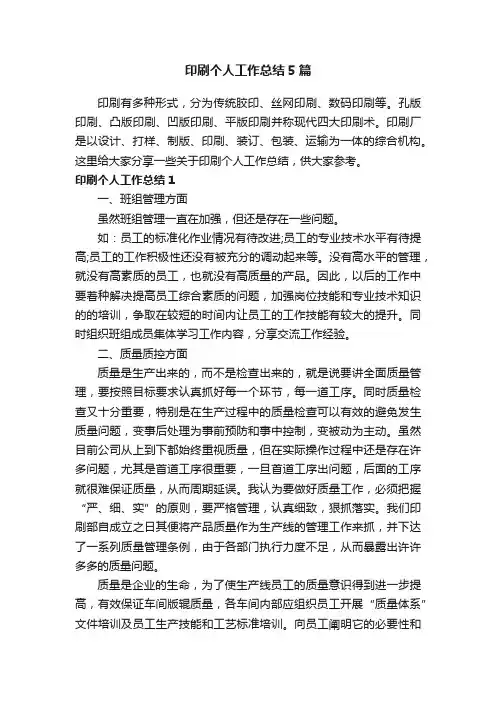 印刷个人工作总结5篇

印刷有多种形式，分为传统胶印、丝网印刷、数码印刷等。孔版印刷、凸版印刷、凹版印刷、平版印刷并称现代四大印刷术。印刷厂是以设计、打样、制版、印刷、装订、包装、运输为一体的综合机构。这里给大家分享一些关于印刷个人工作总结，供大家参考。

印刷个人工作总结1

一、班组管理方面

虽然班组管理一直在加强，但还是存在一些问题。

如：员工的标准化作业情况有待改进;员工的专业技术水平有待提高;员工的工作积极性还没有被充分的调动起来等。没有高水平的管理，就没有高素质的员工，也就没有高质量的产品。因此，以后的工作中要着种解决提高员工综合素质的问题，加强岗位技能和专业技术知识的的培训，争取在较短的时间内让员工的工作技能有较大的提升。同时组织班组成员集体学习工作内容，分享交流工作经验。

二、质量质控方面

质量是生产出来的，而不是检查出来的，就是说要讲全面质量管理，要按照目标要求认真抓好每一个环节，每一道工序。同时质量检查又十分重要，特别是在生产过程中的质量检查可以有效的避免发生质量问题，变事后处理为事前预防和事中控制，变被动为主动。虽然目前公司从上到下都始终重视质量，但在实际操作过程中还是存在许多问题，尤其是首道工序很重要，一旦首道工序出问题，后面的工序就很难保证质量，从而周期延误。我认为要做好质量工作，必须把握“严、细、实”的原则，要严格管理，认真细致，狠抓落实。我们印刷部自成立之日其便将产品质量作为生产线的管理工作来抓，并下达了一系列质量管理条例，由于各部门执行力度不足，从而暴露出许许多多的质量问题。

质量是企业的生命，为了使生产线员工的质量意识得到进一步提高，有效保证车间版辊质量，各车间内部应组织员工开展“质量体系”文件培训及员工生产技能和工艺标准培训。向员工阐明它的必要性和